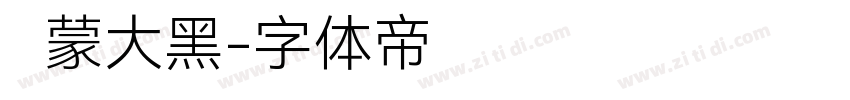 蒙大黑-字体帝

www.zi ti di.com www.zi ti di.com www.zi ti di.com www.zi ti di.com